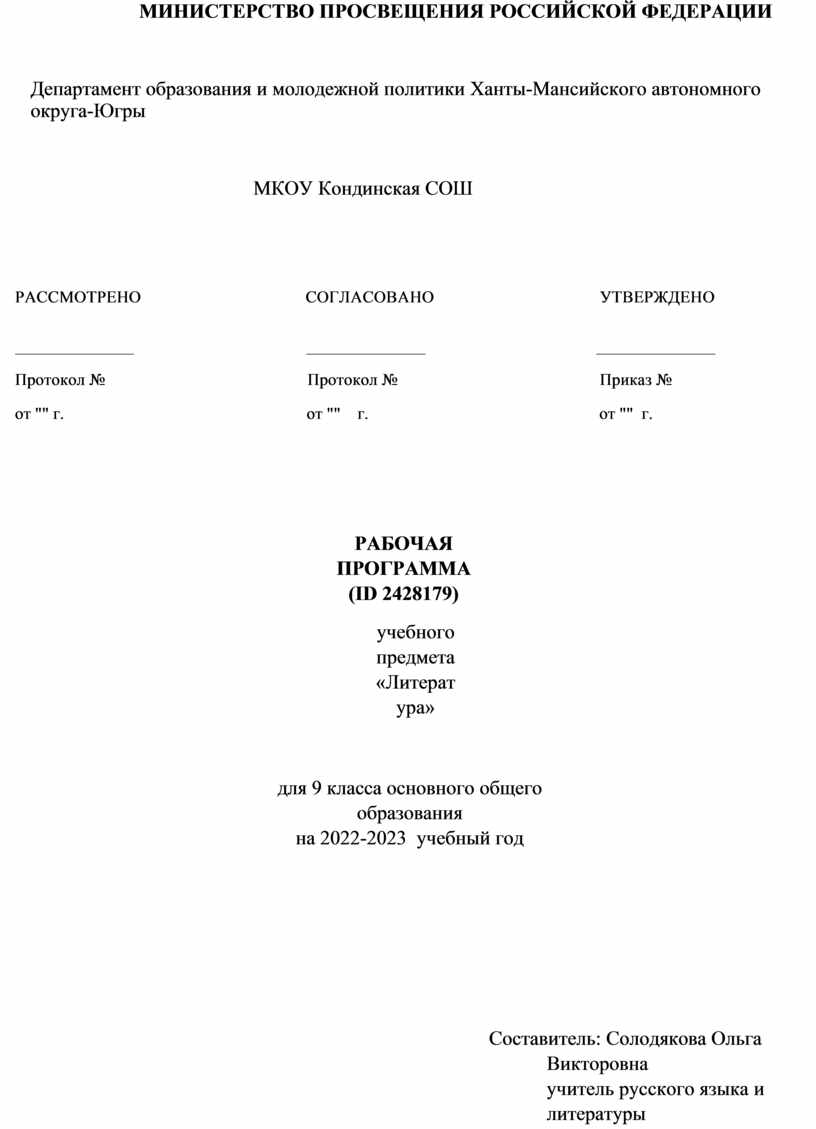 МИНИСТЕРСТВО ПРОСВЕЩЕНИЯ РОССИЙСКОЙ ФЕДЕРАЦИИ

Департамент образования и молодежной политики Ханты-Мансийского автономного округа-Югры

МКОУ Кондинская СОШ

РАССМОТРЕНО

______________

Протокол №

от "" г.

СОГЛАСОВАНО

______________

Протокол №

от "" г.

УТВЕРЖДЕНО

______________

Приказ №

от "" г.

РАБОЧАЯ ПРОГРАММА (ID 2428179)

учебного предмета «Литература»

для 9 класса основного общего образования на 2022-2023 учебный год

Составитель: Солодякова Ольга Викторовна учитель русского языка и литературы